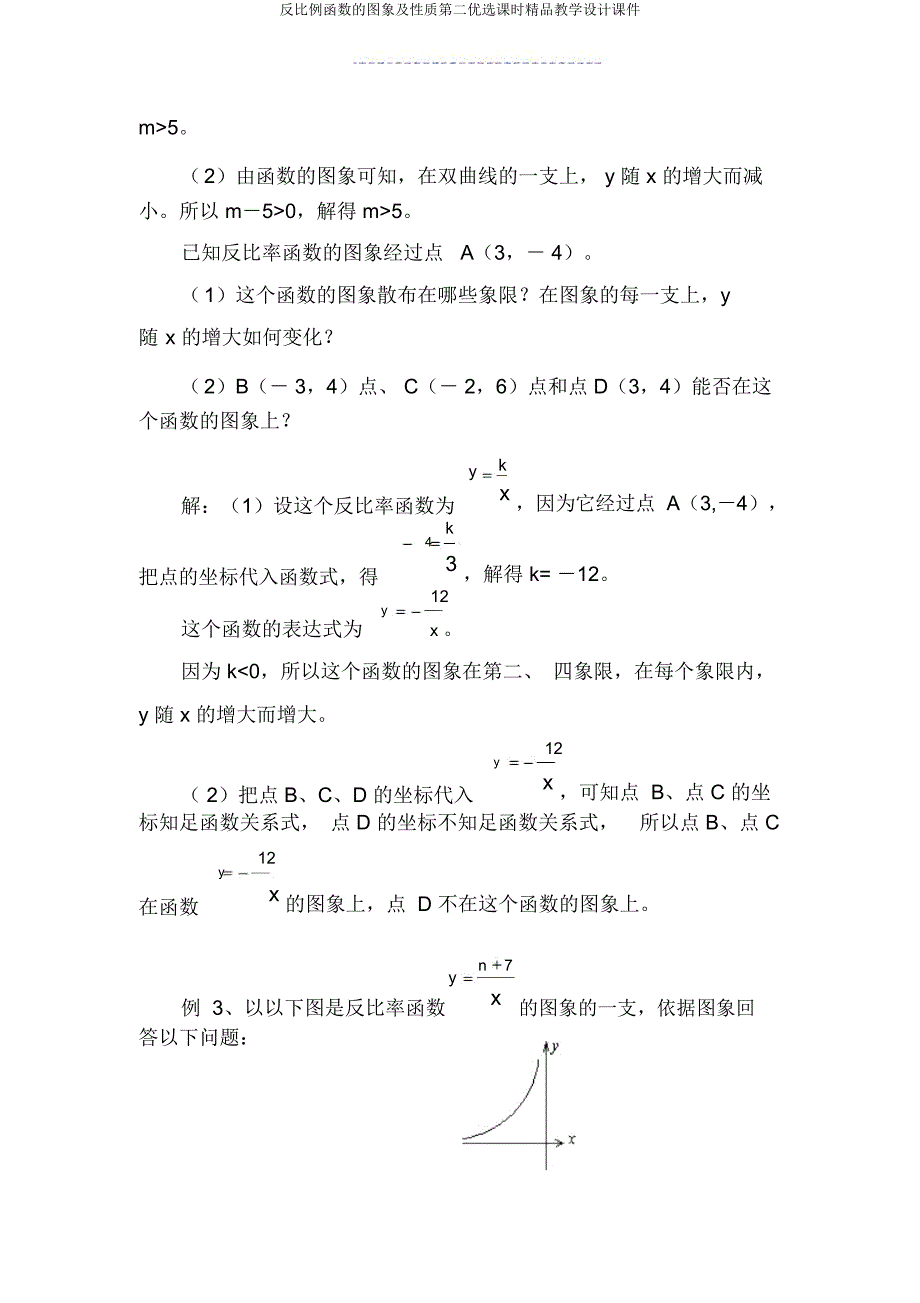 反比例函数的图象及性质第二优选课时精品教学设计课件

m>5。

（2）由函数的图象可知，在双曲线的一支上， y 随 x 的增大而减小。所以 m－5>0，解得 m>5。

已知反比率函数的图象经过点 A（3，－ 4）。

（1）这个函数的图象散布在哪些象限？在图象的每一支上，y 随 x 的增大如何变化？

（2）B（－ 3，4）点、 C（－ 2，6）点和点 D（3，4）能否在这个函数的图象上？

解：（1）设这个反比率函数为 $y=\frac{k}{x}$，因为它经过点 A（3,－4），把点的坐标代入函数式，得 $-4=\frac{k}{3}$，解得 k= －12。

这个函数的表达式为 $y=-\frac{12}{x}$。

因为 k<0，所以这个函数的图象在第二、 四象限，在每个象限内，y 随 x 的增大而增大。

（2）把点 B、C、D 的坐标代入 $y=-\frac{12}{x}$，可知点 B、点 C 的坐标知足函数关系式， 点 D 的坐标不知足函数关系式， 所以点 B、点 C 在函数 $y=-\frac{12}{x}$ 的图象上，点 D 不在这个函数的图象上。

例 3、以以下图是反比率函数 $y=\frac{n+7}{x}$ 的图象的一支，依据图象回答以下问题：

y
x